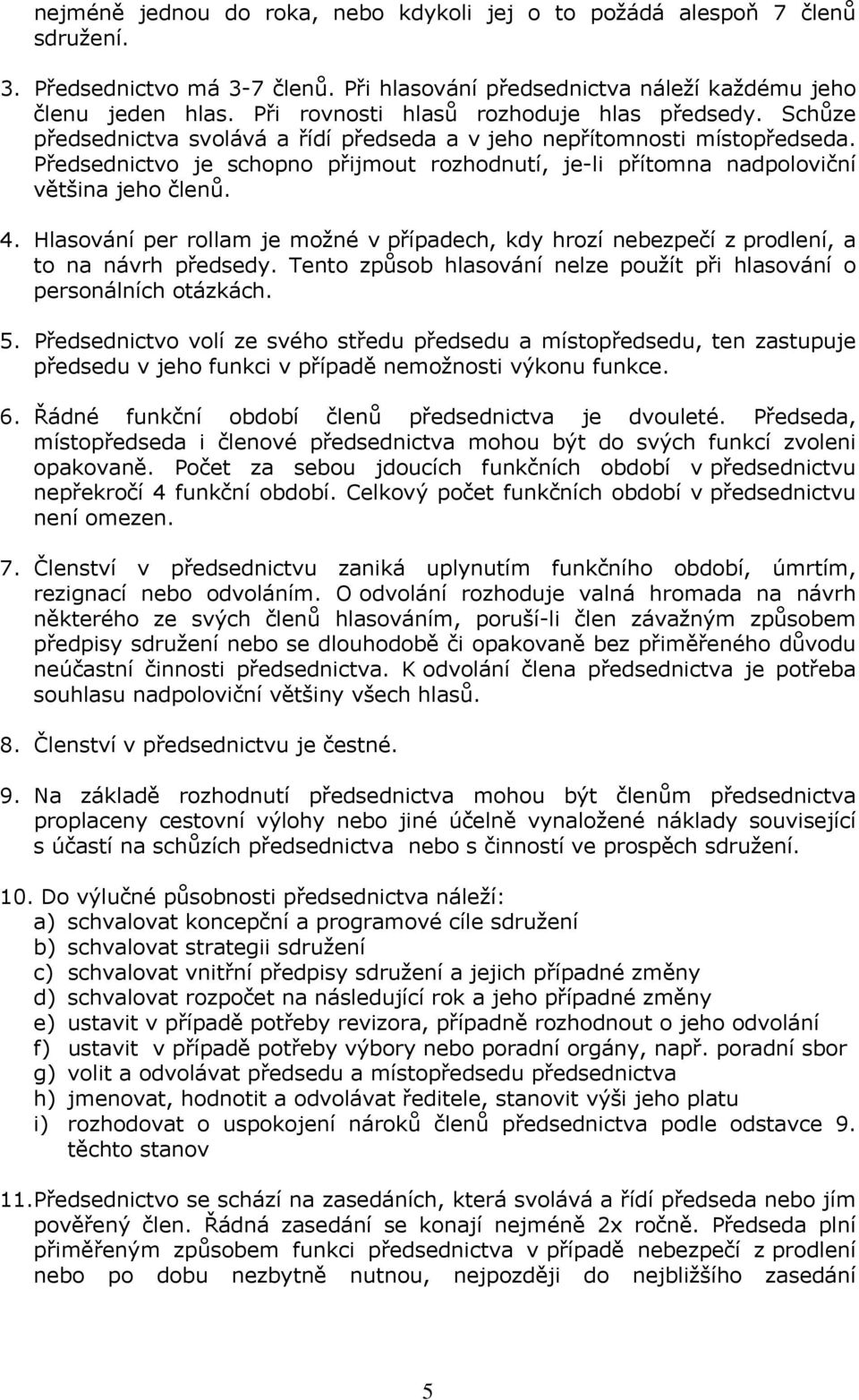 nejméně jednou do roka, nebo kdykoli jej o to požádá alespoň 7 členů sdružení.

3. Předsednictvo má 3-7 členů. Při hlasování předsednictva náleží každému jeho členu jeden hlas. Při rovnosti hlasů rozhoduje hlas předsedy. Schůze předsednictva svolává a řídí předseda a v jeho nepřítomnosti místopředseda. Předsednictvo je schopno přijmout rozhodnutí, je-li přítomna nadpoloviční většina jeho členů.

4. Hlasování per rollam je možné v případech, kdy hrozí nebezpečí z prodlení, a to na návrh předsedy. Tento způsob hlasování nelze použít při hlasování o personálních otázkách.

5. Předsednictvo volí ze svého středu předsedu a místopředsedu, ten zastupuje předsedu v jeho funkci v případě nemožnosti výkonu funkce.

6. Řádné funkční období členů předsednictva je dvouleté. Předseda, místopředseda i členové předsednictva mohou být do svých funkcí zvoleni opakovaně. Počet za sebou jdoucích funkčních období v předsednictvu nepřekročí 4 funkční období. Celkový počet funkčních období v předsednictvu není omezen.

7. Členství v předsednictvu zaniká uplynutím funkčního období, úmrtím, rezignací nebo odvoláním. O odvolání rozhoduje valná hromada na návrh některého ze svých členů hlasováním, poruší-li člen závažným způsobem předpisy sdružení nebo se dlouhodobě či opakovaně bez přiměřeného důvodu neúčastní činnosti předsednictva. K odvolání člena předsednictva je potřeba souhlasu nadpoloviční většiny všech hlasů.

8. Členství v předsednictvu je čestné.

9. Na základě rozhodnutí předsednictva mohou být členům předsednictva proplaceny cestovní výlohy nebo jiné účelně vynaložené náklady související s účastí na schůzích předsednictva nebo s činností ve prospěch sdružení.

10. Do výlučné působnosti předsednictva náleží:
a) schvalovat koncepční a programové cíle sdružení
b) schvalovat strategii sdružení
c) schvalovat vnitřní předpisy sdružení a jejich případné změny
d) schvalovat rozpočet na následující rok a jeho případné změny
e) ustavit v případě potřeby revizora, případně rozhodnout o jeho odvolání
f) ustavit v případě potřeby výbory nebo poradní orgány, např. poradní sbor
g) volit a odvolávat předsedu a místopředsedu předsednictva
h) jmenovat, hodnotit a odvolávat ředitele, stanovit výši jeho platu
i) rozhodovat o uspokojení nároků členů předsednictva podle odstavce 9. těchto stanov

11. Předsednictvo se schází na zasedáních, která svolává a řídí předseda nebo jím pověřený člen. Řádná zasedání se konají nejméně 2x ročně. Předseda plní přiměřeným způsobem funkci předsednictva v případě nebezpečí z prodlení nebo po dobu nezbytně nutnou, nejpozději do nejbližšího zasedání

5